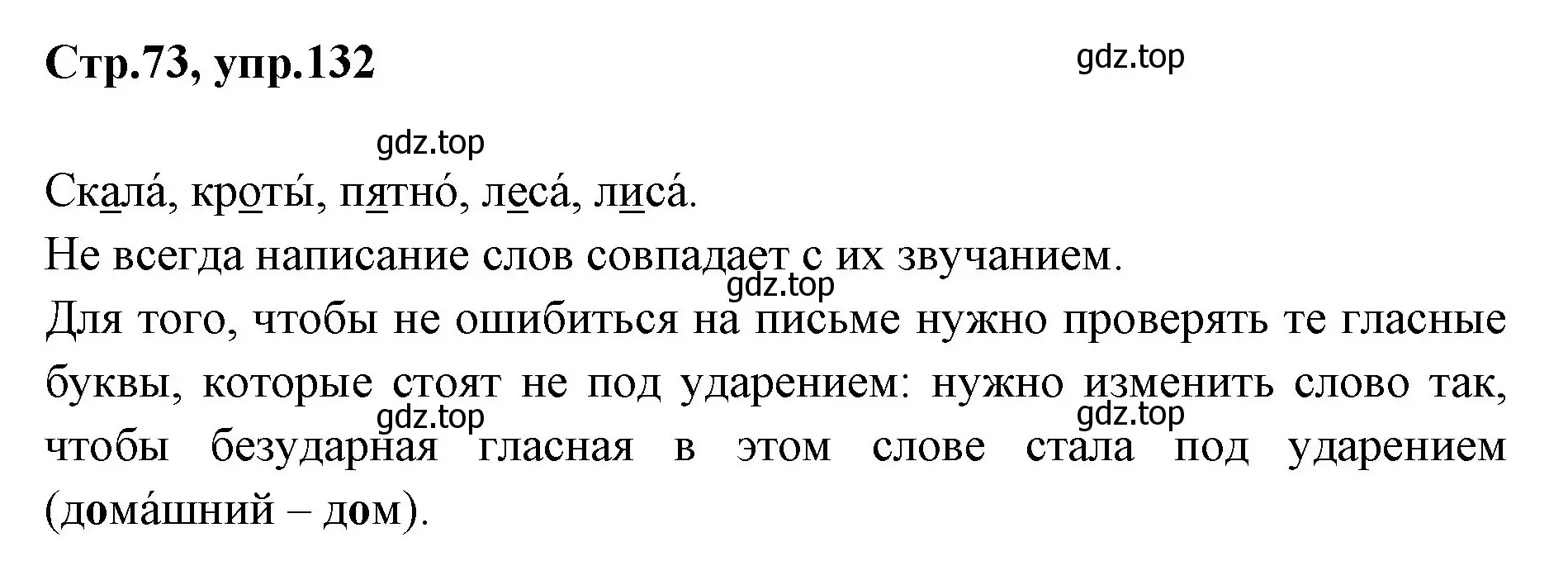 Стр.73, упр.132

gdz.top

gdz.top

Скала́, кроты́, пятно́, леса́, лиса́.

Не всегда написание слов совпадает с их звучанием.

gdz.top

Для того, чтобы не ошибиться на письме нужно проверять те гласные буквы, которые стоят не под ударением: нужно изменить слово так, чтобы безударная гласная в этом слове стала под ударением (дома́шний – дом).

gdz.top

gdz.top